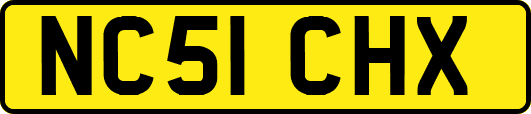 NC51 CHX